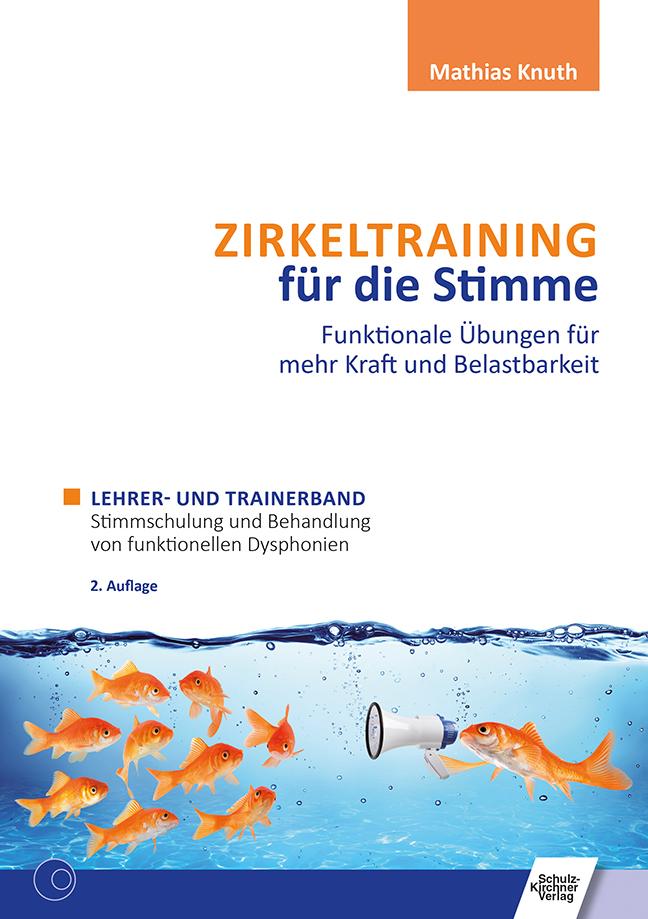 Mathias Knuth

ZIRKELTRAINING
für die Stimme

Funktionale Übungen für mehr Kraft und Belastbarkeit

LEHRER- UND TRAINERBAND
Stimmschulung und Behandlung von funktionellen Dysphonien

2. Auflage

Schulz-Kirchner Verlag